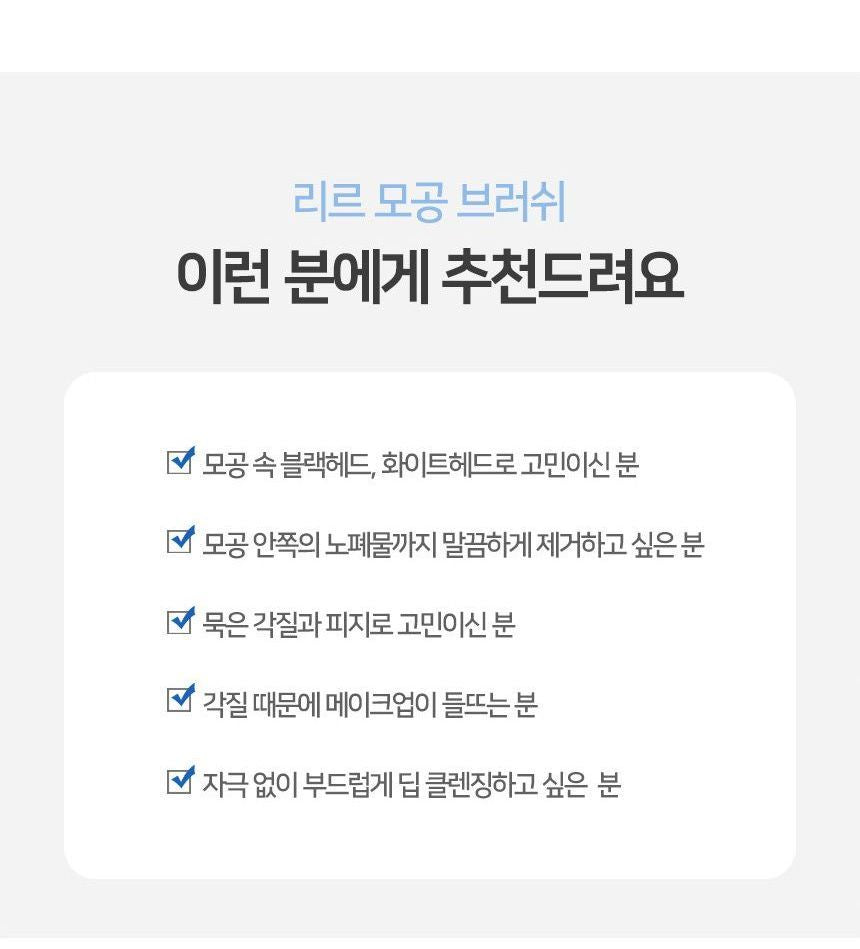 리르 모공 브러쉬

이런 분에게 추천드려요

☑ 모공 속 블랙헤드, 화이트헤드로 고민이신 분

☑ 모공 안쪽의 노폐물까지 말끔하게 제거하고 싶은 분

☑ 묵은 각질과 피지로 고민이신 분

☑ 각질 때문에 메이크업이 들뜨는 분

☑ 자극 없이 부드럽게 딥 클렌징하고 싶은 분